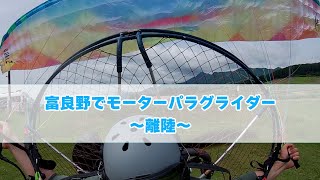 富良野でモーターパラグライダー
～離陸～